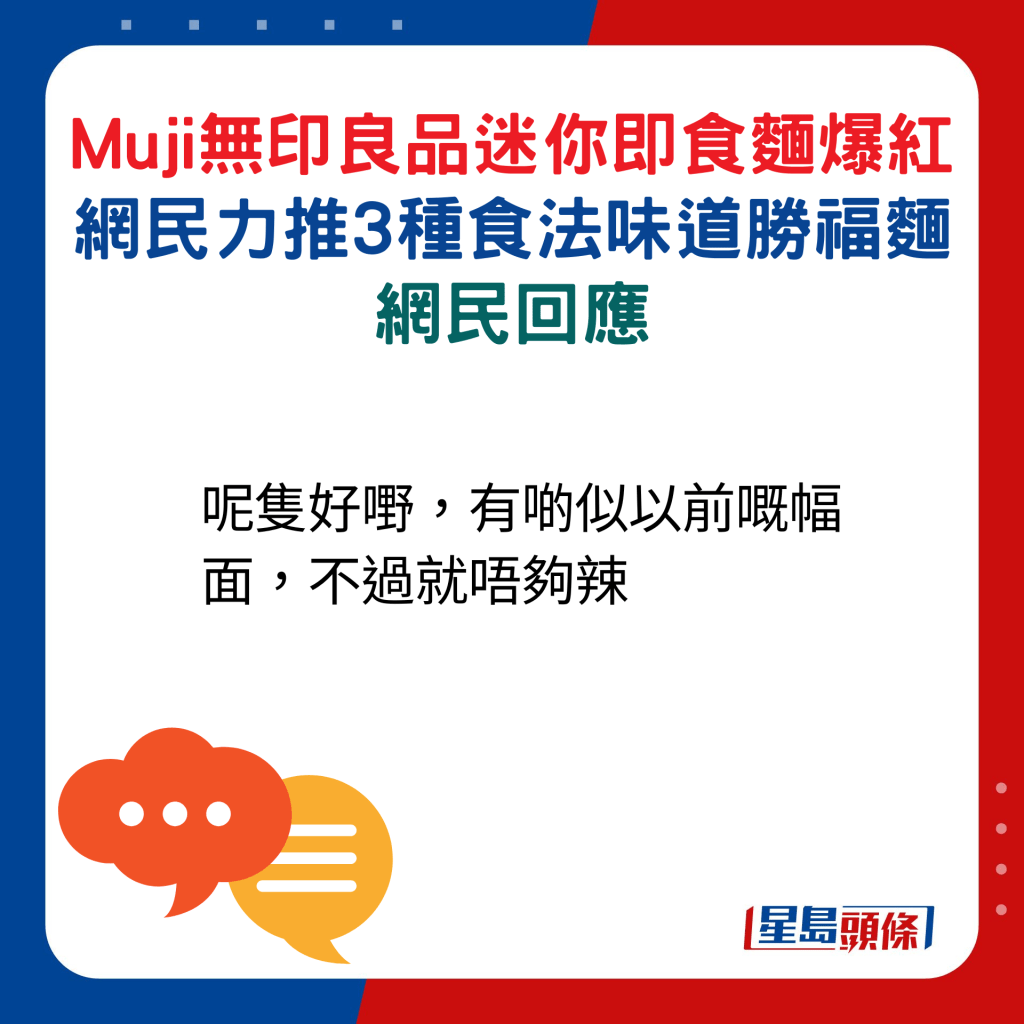 Muji無印良品迷你即食麵爆紅
網民力推3種食法味道勝福麵
網民回應

呢隻好嘢，有啲似以前嘅幅面，不過就唔夠辣

星島頭條